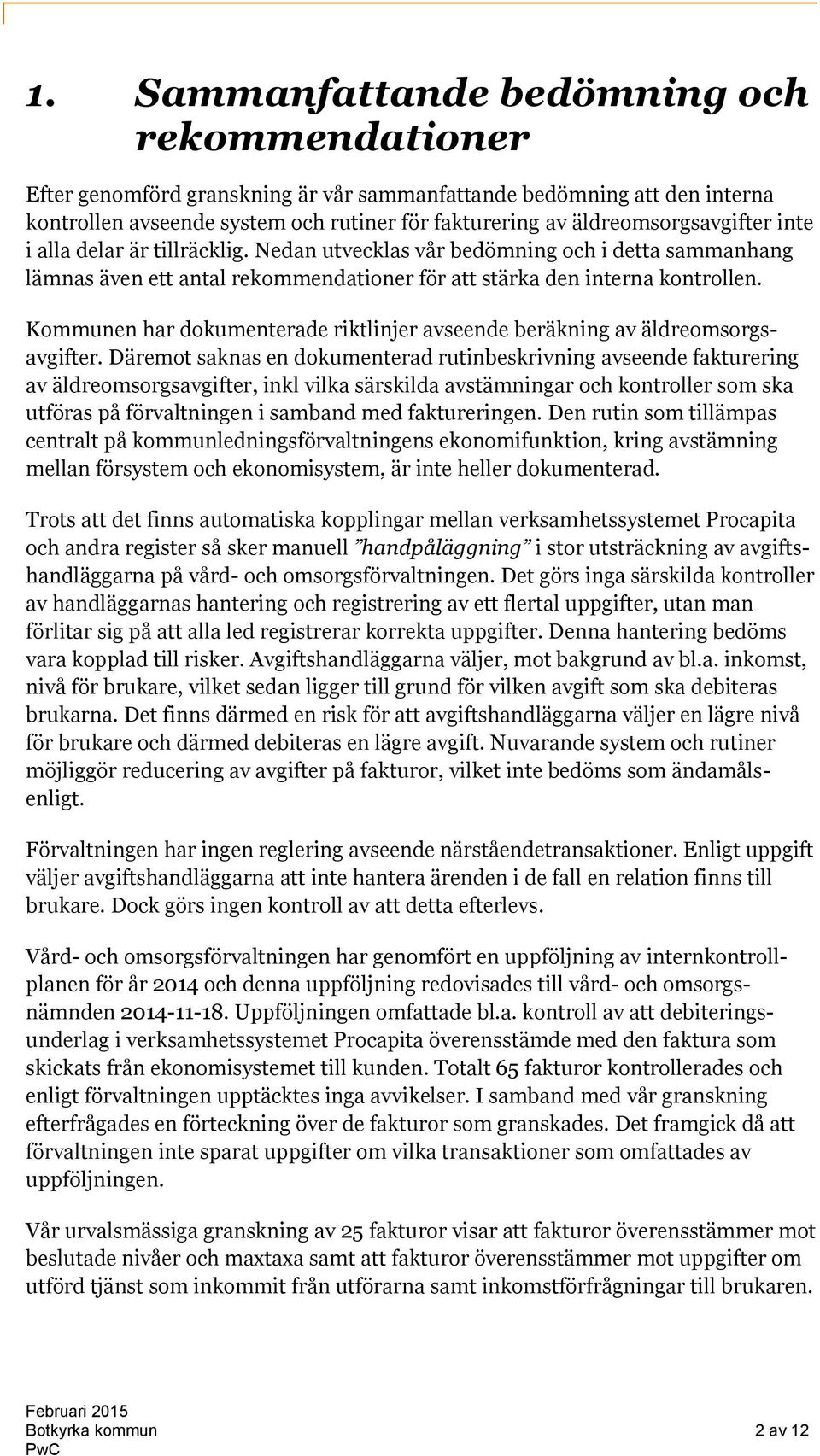 1. Sammanfattande bedömning och rekommendationer

Efter genomförd granskning är vår sammanfattande bedömning att den interna kontrollen avseende system och rutiner för fakturering av äldreomsorgsavgifter inte i alla delar är tillräcklig. Nedan utvecklas vår bedömning och i detta sammanhang lämnas även ett antal rekommendationer för att stärka den interna kontrollen.

Kommunen har dokumenterade riktlinjer avseende beräkning av äldreomsorgsavgifter. Däremot saknas en dokumenterad rutinbeskrivning avseende fakturering av äldreomsorgsavgifter, inkl vilka särskilda avstämningar och kontroller som ska utföras på förvaltningen i samband med faktureringen. Den rutin som tillämpas centralt på kommunledningsförvaltningens ekonomifunktion, kring avstämning mellan försystem och ekonomisystem, är inte heller dokumenterad.

Trots att det finns automatiska kopplingar mellan verksamhetssystemet Procapita och andra register så sker manuell ”handpåläggning” i stor utsträckning av avgiftshandläggarna på vård- och omsorgsförvaltningen. Det görs inga särskilda kontroller av handläggarnas hantering och registrering av ett flertal uppgifter, utan man förlitar sig på att alla led registrerar korrekta uppgifter. Denna hantering bedöms vara kopplad till risker. Avgiftshandläggarna väljer, mot bakgrund av bl.a. inkomst, nivå för brukare, vilket sedan ligger till grund för vilken avgift som ska debiteras brukarna. Det finns därmed en risk för att avgiftshandläggarna väljer en lägre nivå för brukare och därmed debiteras en lägre avgift. Nuvarande system och rutiner möjliggör reducering av avgifter på fakturor, vilket inte bedöms som ändamålsenligt.

Förvaltningen har ingen reglering avseende närståendetransaktioner. Enligt uppgift väljer avgiftshandläggarna att inte hantera ärenden i de fall en relation finns till brukare. Dock görs ingen kontroll av att detta efterlevs.

Vård- och omsorgsförvaltningen har genomfört en uppföljning av internkontrollplanen för år 2014 och denna uppföljning redovisades till vård- och omsorgsnämnden 2014-11-18. Uppföljningen omfattade bl.a. kontroll av att debiteringsunderlag i verksamhetssystemet Procapita överensstämde med den faktura som skickats från ekonomisystemet till kunden. Totalt 65 fakturor kontrollerades och enligt förvaltningen upptäcktes inga avvikelser. I samband med vår granskning efterfrågades en förteckning över de fakturor som granskades. Det framgick då att förvaltningen inte sparat uppgifter om vilka transaktioner som omfattades av uppföljningen.

Vår urvalsmässiga granskning av 25 fakturor visar att fakturor överensstämmer mot beslutade nivåer och maxtaxa samt att fakturor överensstämmer mot uppgifter om utförd tjänst som inkommit från utförarna samt inkomstförfrågningar till brukaren.

Februari 2015
Botkyrka kommun
PwC
2 av 12